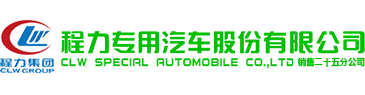 CLW
程力集团
CLW GROUP

程力专用汽车股份有限公司
CLW SPECIAL AUTOMOBILE CO.,LTD 销售二十五分公司